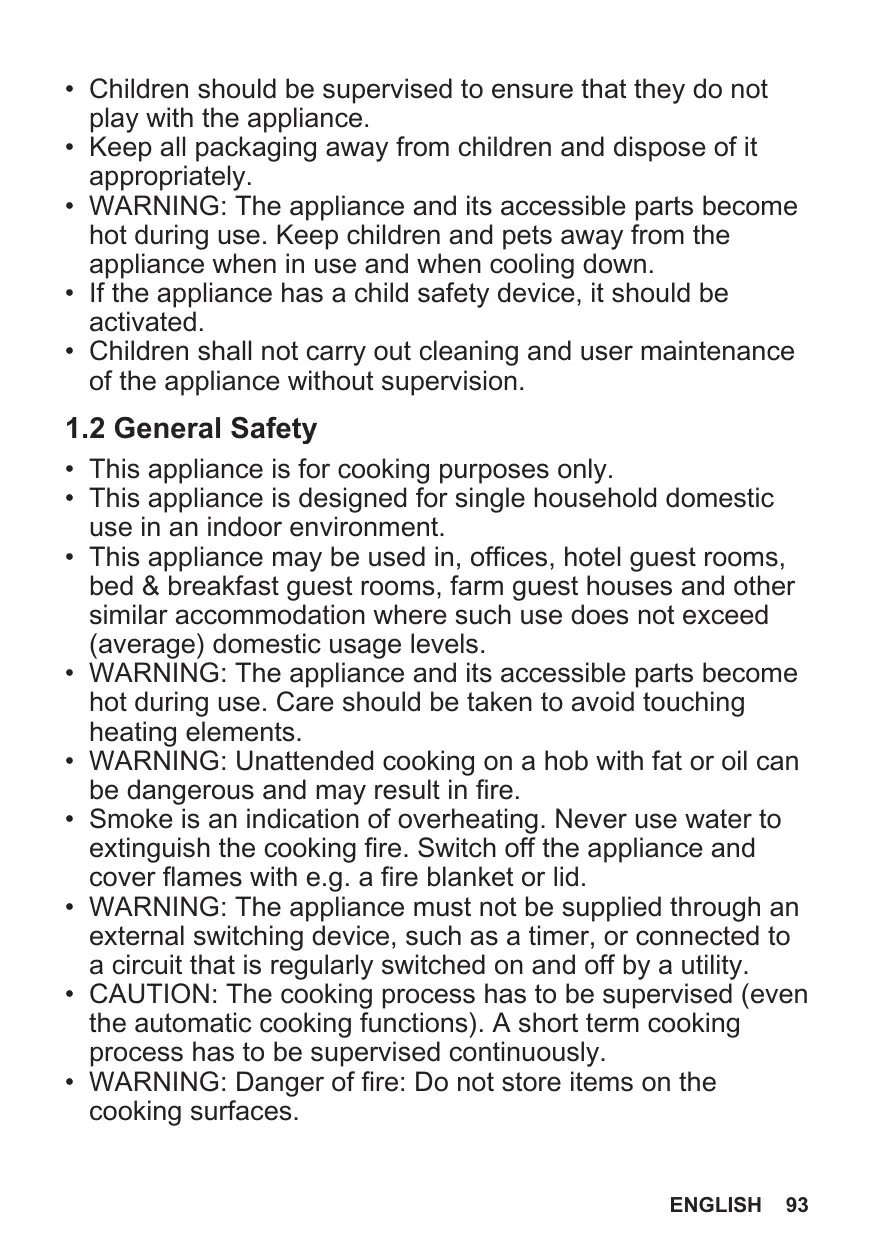 • Children should be supervised to ensure that they do not play with the appliance.
• Keep all packaging away from children and dispose of it appropriately.
• WARNING: The appliance and its accessible parts become hot during use. Keep children and pets away from the appliance when in use and when cooling down.
• If the appliance has a child safety device, it should be activated.
• Children shall not carry out cleaning and user maintenance of the appliance without supervision.

1.2 General Safety

• This appliance is for cooking purposes only.
• This appliance is designed for single household domestic use in an indoor environment.
• This appliance may be used in, offices, hotel guest rooms, bed & breakfast guest rooms, farm guest houses and other similar accommodation where such use does not exceed (average) domestic usage levels.
• WARNING: The appliance and its accessible parts become hot during use. Care should be taken to avoid touching heating elements.
• WARNING: Unattended cooking on a hob with fat or oil can be dangerous and may result in fire.
• Smoke is an indication of overheating. Never use water to extinguish the cooking fire. Switch off the appliance and cover flames with e.g. a fire blanket or lid.
• WARNING: The appliance must not be supplied through an external switching device, such as a timer, or connected to a circuit that is regularly switched on and off by a utility.
• CAUTION: The cooking process has to be supervised (even the automatic cooking functions). A short term cooking process has to be supervised continuously.
• WARNING: Danger of fire: Do not store items on the cooking surfaces.

ENGLISH 93